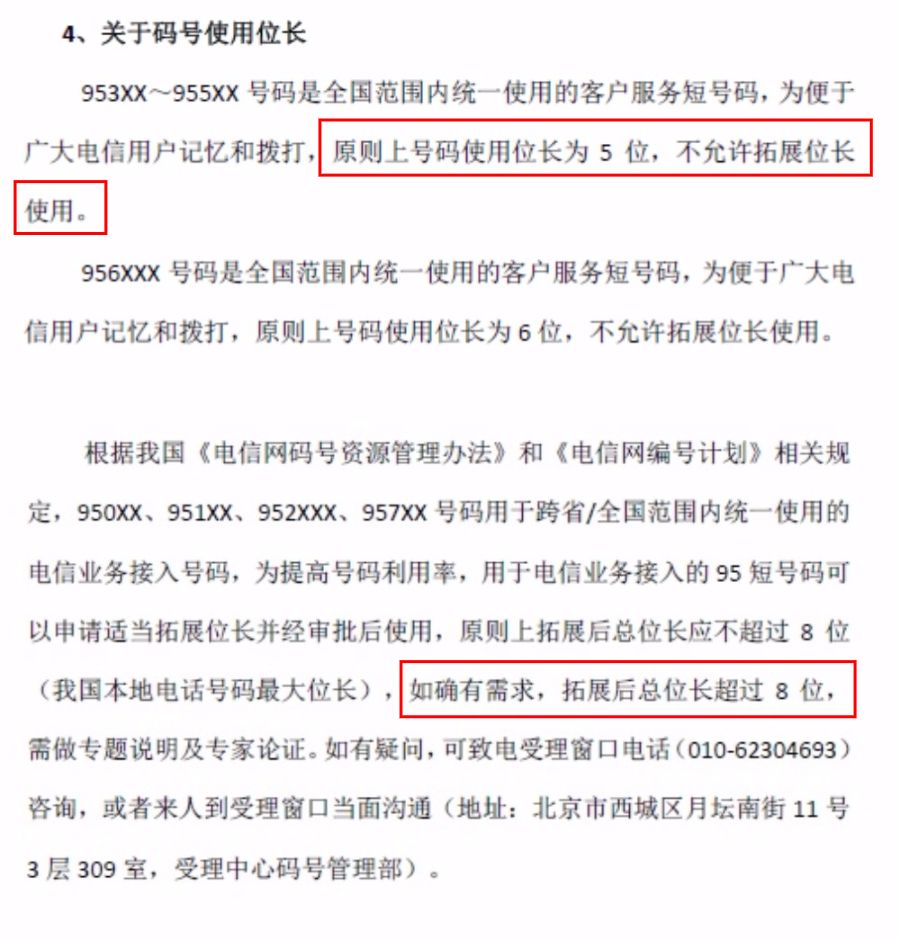 4、关于码号使用位长

953XX～955XX 号码是全国范围内统一使用的客户服务短号码，为便于广大电信用户记忆和拨打，原则上号码使用位长为 5 位，不允许拓展位长使用。

956XXX 号码是全国范围内统一使用的客户服务短号码，为便于广大电信用户记忆和拨打，原则上号码使用位长为 6 位，不允许拓展位长使用。

根据我国《电信网码号资源管理办法》和《电信网编号计划》相关规定，950XX、951XX、952XXX、957XX 号码用于跨省/全国范围内统一使用的电信业务接入号码，为提高号码利用率，用于电信业务接入的 95 短号码可以申请适当拓展位长并经审批后使用，原则上拓展后总位长应不超过 8 位（我国本地电话号码最大位长），如确有需求，拓展后总位长超过 8 位，需做专题说明及专家论证。如有疑问，可致电受理窗口电话（010-62304693）咨询，或者来人到受理窗口当面沟通（地址：北京市西城区月坛南街 11 号 3 层 309 室，受理中心码号管理部）。